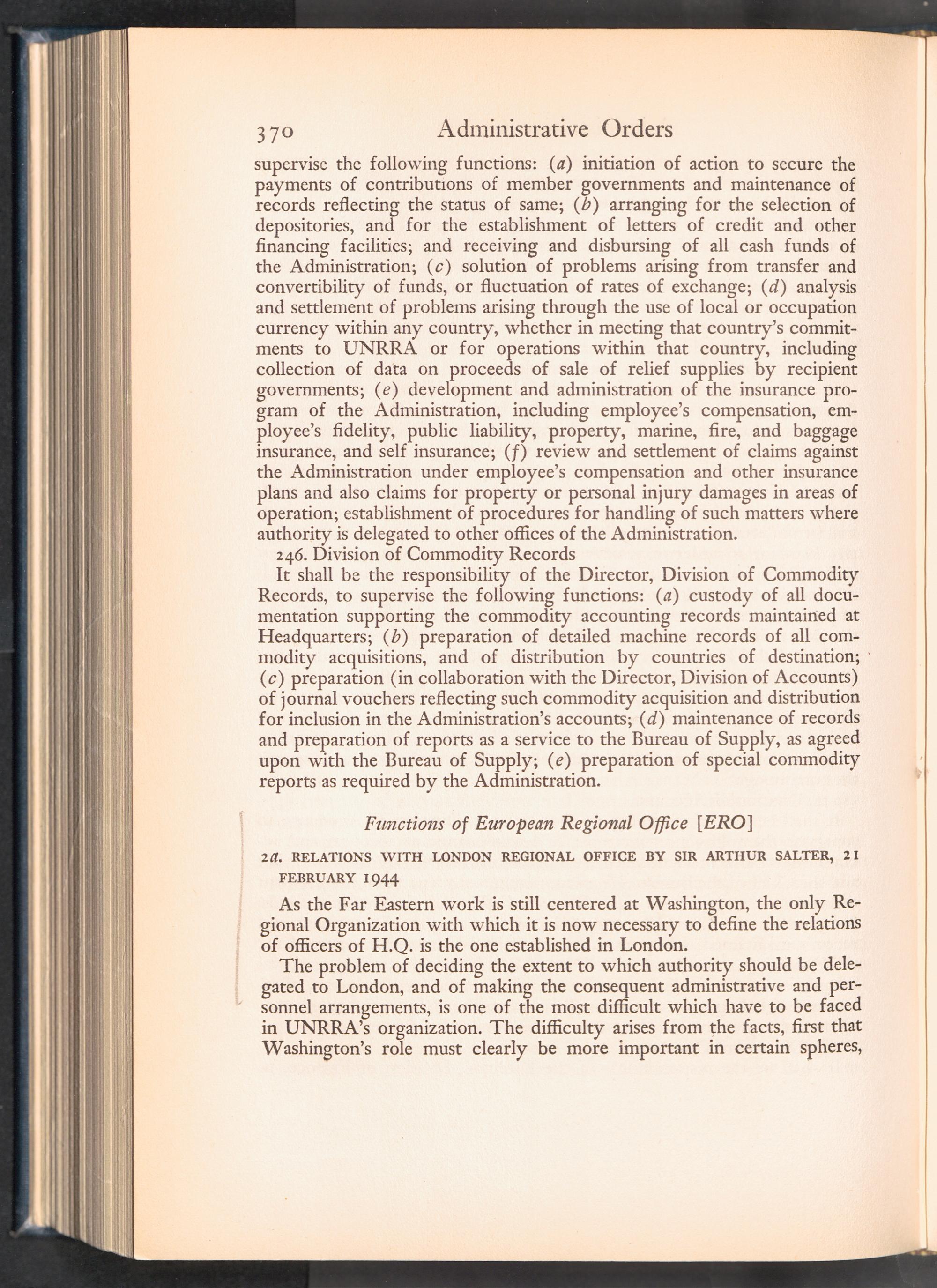 370 Administrative Orders

supervise the following functions: (a) initiation of action to secure the payments of contributions of member governments and maintenance of records reflecting the status of same; (b) arranging for the selection of depositories, and for the establishment of letters of credit and other financing facilities; and receiving and disbursing of all cash funds of the Administration; (c) solution of problems arising from transfer and convertibility of funds, or fluctuation of rates of exchange; (d) analysis and settlement of problems arising through the use of local or occupation currency within any country, whether in meeting that country's commitments to UNRRA or for operations within that country, including collection of data on proceeds of sale of relief supplies by recipient governments; (e) development and administration of the insurance program of the Administration, including employee's compensation, employee's fidelity, public liability, property, marine, fire, and baggage insurance, and self insurance; (f) review and settlement of claims against the Administration under employee's compensation and other insurance plans and also claims for property or personal injury damages in areas of operation; establishment of procedures for handling of such matters where authority is delegated to other offices of the Administration.

246. Division of Commodity Records

It shall be the responsibility of the Director, Division of Commodity Records, to supervise the following functions: (a) custody of all documentation supporting the commodity accounting records maintained at Headquarters; (b) preparation of detailed machine records of all commodity acquisitions, and of distribution by countries of destination; (c) preparation (in collaboration with the Director, Division of Accounts) of journal vouchers reflecting such commodity acquisition and distribution for inclusion in the Administration's accounts; (d) maintenance of records and preparation of reports as a service to the Bureau of Supply, as agreed upon with the Bureau of Supply; (e) preparation of special commodity reports as required by the Administration.

Functions of European Regional Office [ERO]

2a. RELATIONS WITH LONDON REGIONAL OFFICE BY SIR ARTHUR SALTER, 21 FEBRUARY 1944

As the Far Eastern work is still centered at Washington, the only Regional Organization with which it is now necessary to define the relations of officers of H.Q. is the one established in London.

The problem of deciding the extent to which authority should be delegated to London, and of making the consequent administrative and personnel arrangements, is one of the most difficult which have to be faced in UNRRA's organization. The difficulty arises from the facts, first that Washington's role must clearly be more important in certain spheres,